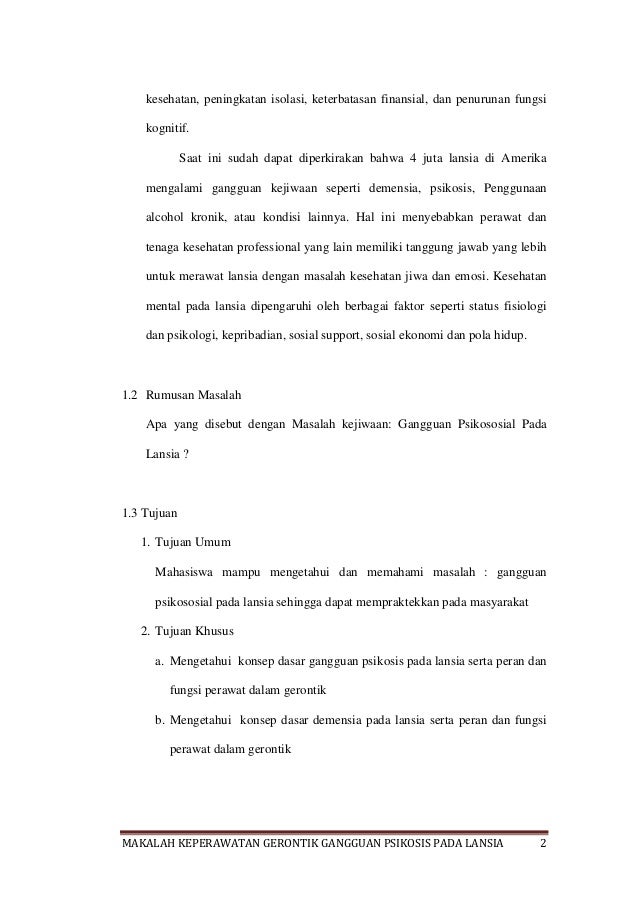 kesehatan, peningkatan isolasi, keterbatasan finansial, dan penurunan fungsi kognitif.

Saat ini sudah dapat diperkirakan bahwa 4 juta lansia di Amerika mengalami gangguan kejiwaan seperti demensia, psikosis, Penggunaan alcohol kronik, atau kondisi lainnya. Hal ini menyebabkan perawat dan tenaga kesehatan professional yang lain memiliki tanggung jawab yang lebih untuk merawat lansia dengan masalah kesehatan jiwa dan emosi. Kesehatan mental pada lansia dipengaruhi oleh berbagai faktor seperti status fisiologi dan psikologi, kepribadian, sosial support, sosial ekonomi dan pola hidup.

1.2 Rumusan Masalah

Apa yang disebut dengan Masalah kejiwaan: Gangguan Psikososial Pada Lansia ?

1.3 Tujuan

1. Tujuan Umum

Mahasiswa mampu mengetahui dan memahami masalah : gangguan psikososial pada lansia sehingga dapat mempraktekkan pada masyarakat

2. Tujuan Khusus

a. Mengetahui konsep dasar gangguan psikosis pada lansia serta peran dan fungsi perawat dalam gerontik

b. Mengetahui konsep dasar demensia pada lansia serta peran dan fungsi perawat dalam gerontik

MAKALAH KEPERAWATAN GERONTIK GANGGUAN PSIKOSIS PADA LANSIA 2